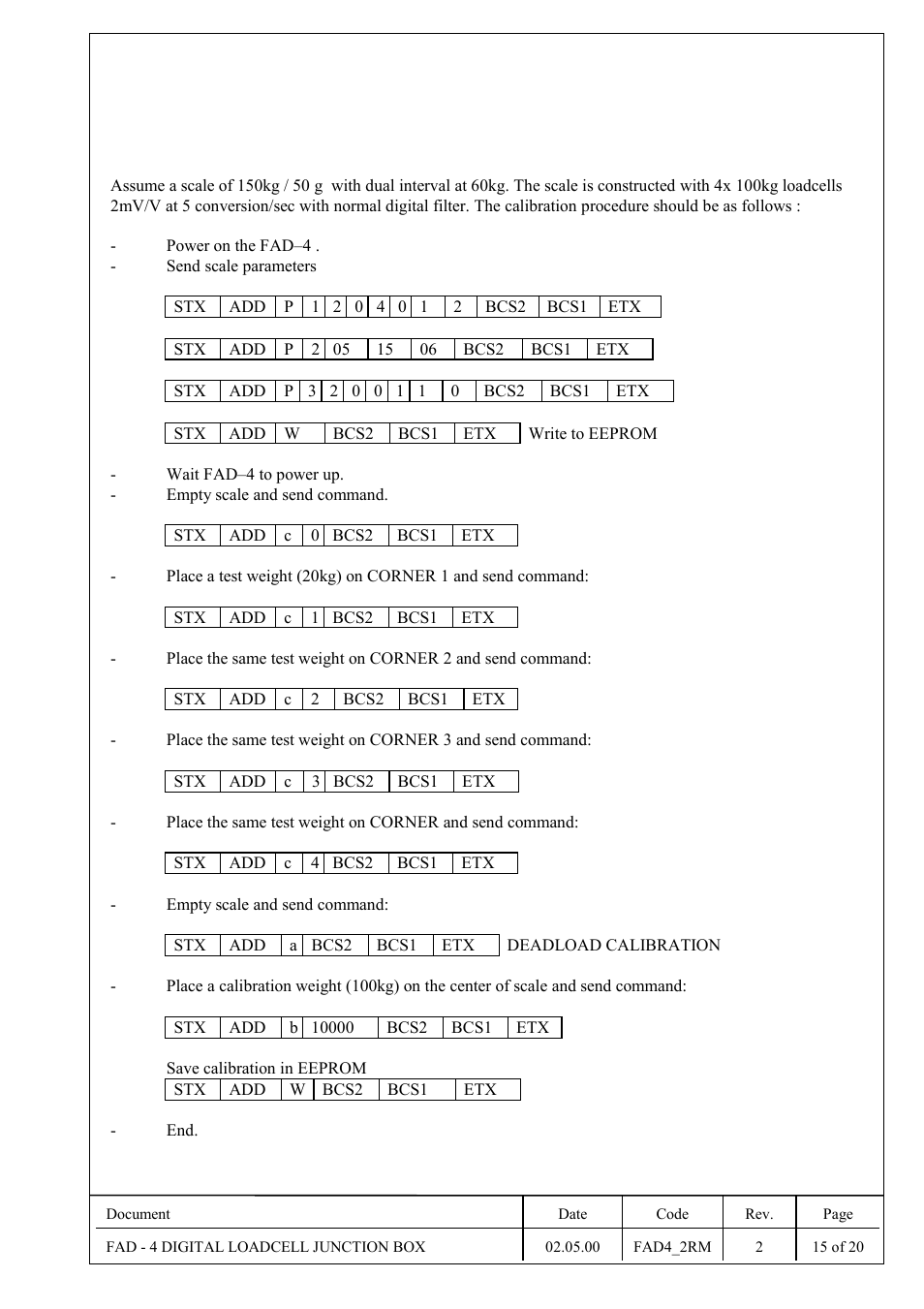 Assume a scale of 150kg / 50 g with dual interval at 60kg. The scale is constructed with 4x 100kg loadcells 2mV/V at 5 conversion/sec with normal digital filter. The calibration procedure should be as follows :

- Power on the FAD–4 .
- Send scale parameters

| STX | ADD | P | 1 | 2 | 0 | 4 | 0 | 1 | 2 | BCS2 | BCS1 | ETX |
|---|---|---|---|---|---|---|---|---|---|---|---|---|

| STX | ADD | P | 2 | 05 | 15 | 06 | BCS2 | BCS1 | ETX |
|---|---|---|---|---|---|---|---|---|---|

| STX | ADD | P | 3 | 2 | 0 | 0 | 1 | 1 | 0 | BCS2 | BCS1 | ETX |
|---|---|---|---|---|---|---|---|---|---|---|---|---|

| STX | ADD | W | BCS2 | BCS1 | ETX |
|---|---|---|---|---|---|

Write to EEPROM

- Wait FAD–4 to power up.
- Empty scale and send command.

| STX | ADD | c | 0 | BCS2 | BCS1 | ETX |
|---|---|---|---|---|---|---|

- Place a test weight (20kg) on CORNER 1 and send command:

| STX | ADD | c | 1 | BCS2 | BCS1 | ETX |
|---|---|---|---|---|---|---|

- Place the same test weight on CORNER 2 and send command:

| STX | ADD | c | 2 | BCS2 | BCS1 | ETX |
|---|---|---|---|---|---|---|

- Place the same test weight on CORNER 3 and send command:

| STX | ADD | c | 3 | BCS2 | BCS1 | ETX |
|---|---|---|---|---|---|---|

- Place the same test weight on CORNER and send command:

| STX | ADD | c | 4 | BCS2 | BCS1 | ETX |
|---|---|---|---|---|---|---|

- Empty scale and send command:

| STX | ADD | a | BCS2 | BCS1 | ETX |
|---|---|---|---|---|---|

DEADLOAD CALIBRATION

- Place a calibration weight (100kg) on the center of scale and send command:

| STX | ADD | b | 10000 | BCS2 | BCS1 | ETX |
|---|---|---|---|---|---|---|

Save calibration in EEPROM

| STX | ADD | W | BCS2 | BCS1 | ETX |
|---|---|---|---|---|---|

- End.

| Document | Date | Code | Rev. | Page |
|---|---|---|---|---|
| FAD - 4 DIGITAL LOADCELL JUNCTION BOX | 02.05.00 | FAD4_2RM | 2 | 15 of 20 |